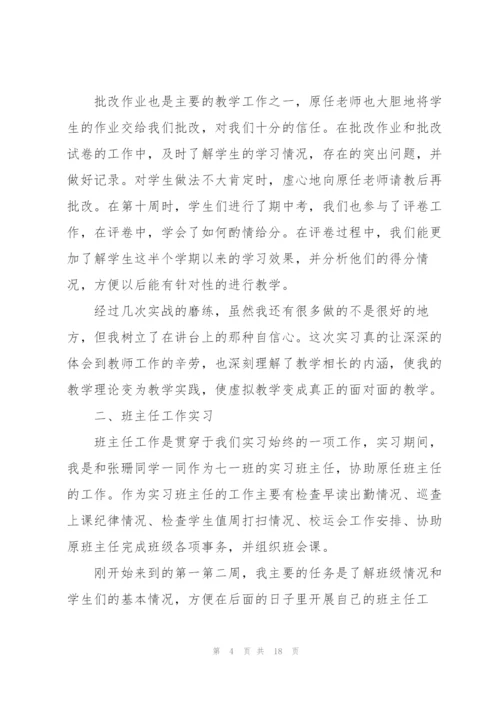 批改作业也是主要的教学工作之一，原任老师也大胆地将学生的作业交给我们批改，对我们十分的信任。在批改作业和批改试卷的工作中，及时了解学生的学习情况，存在的突出问题，并做好记录。对学生做法不大肯定时，虚心地向原任老师请教后再批改。在第十周时，学生们进行了期中考，我们也参与了评卷工作，在评卷中，学会了如何酌情给分。在评卷过程中，我们能更加了解学生这半个学期以来的学习效果，并分析他们的得分情况，方便以后能有针对性的进行教学。

经过几次实战的磨练，虽然我还有很多做的不是很好的地方，但我树立了在讲台上的那种自信心。这次实习真的让深深的体会到教师工作的辛劳，也深刻理解了教学相长的内涵，使我的教学理论变为教学实践，使虚拟教学变成真正的面对面的教学。

二、班主任工作实习

班主任工作是贯穿于我们实习始终的一项工作，实习期间，我是和张珊同学一同作为七一班的实习班主任，协助原任班主任的工作。作为实习班主任的工作主要有检查早读出勤情况、巡查上课纪律情况、检查学生值周打扫情况、校运会工作安排、协助原班主任完成班级各项事务，并组织班会课。

刚开始来到的第一第二周，我主要的任务是了解班级情况和学生们的基本情况，方便在后面的日子里开展自己的班主任工

第 4 页 共 18 页